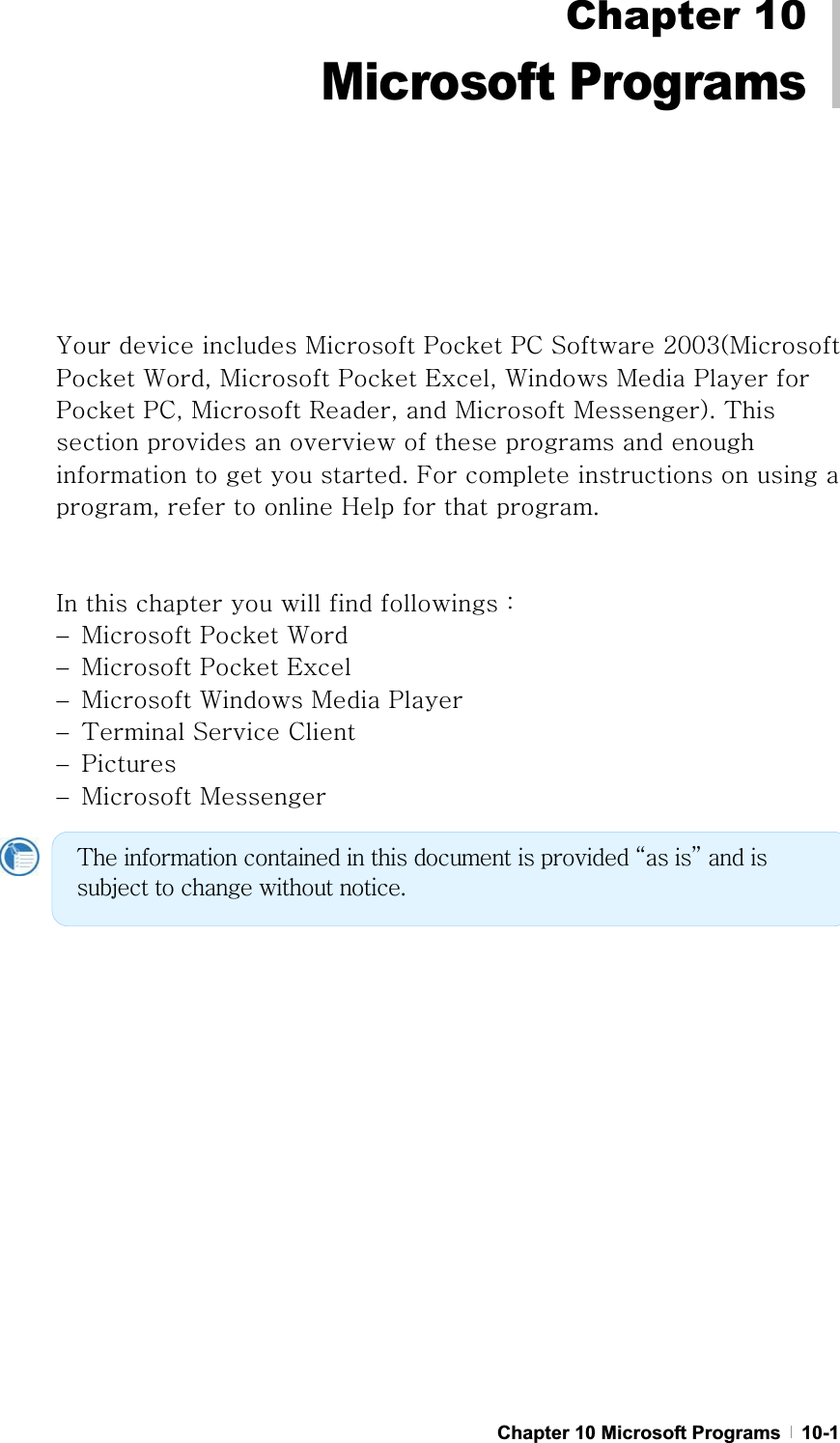 Chapter 10
Microsoft Programs

Your device includes Microsoft Pocket PC Software 2003(Microsoft Pocket Word, Microsoft Pocket Excel, Windows Media Player for Pocket PC, Microsoft Reader, and Microsoft Messenger). This section provides an overview of these programs and enough information to get you started. For complete instructions on using a program, refer to online Help for that program.

In this chapter you will find followings :
– Microsoft Pocket Word
– Microsoft Pocket Excel
– Microsoft Windows Media Player
– Terminal Service Client
– Pictures
– Microsoft Messenger

The information contained in this document is provided “as is” and is subject to change without notice.

Chapter 10 Microsoft Programs | 10-1